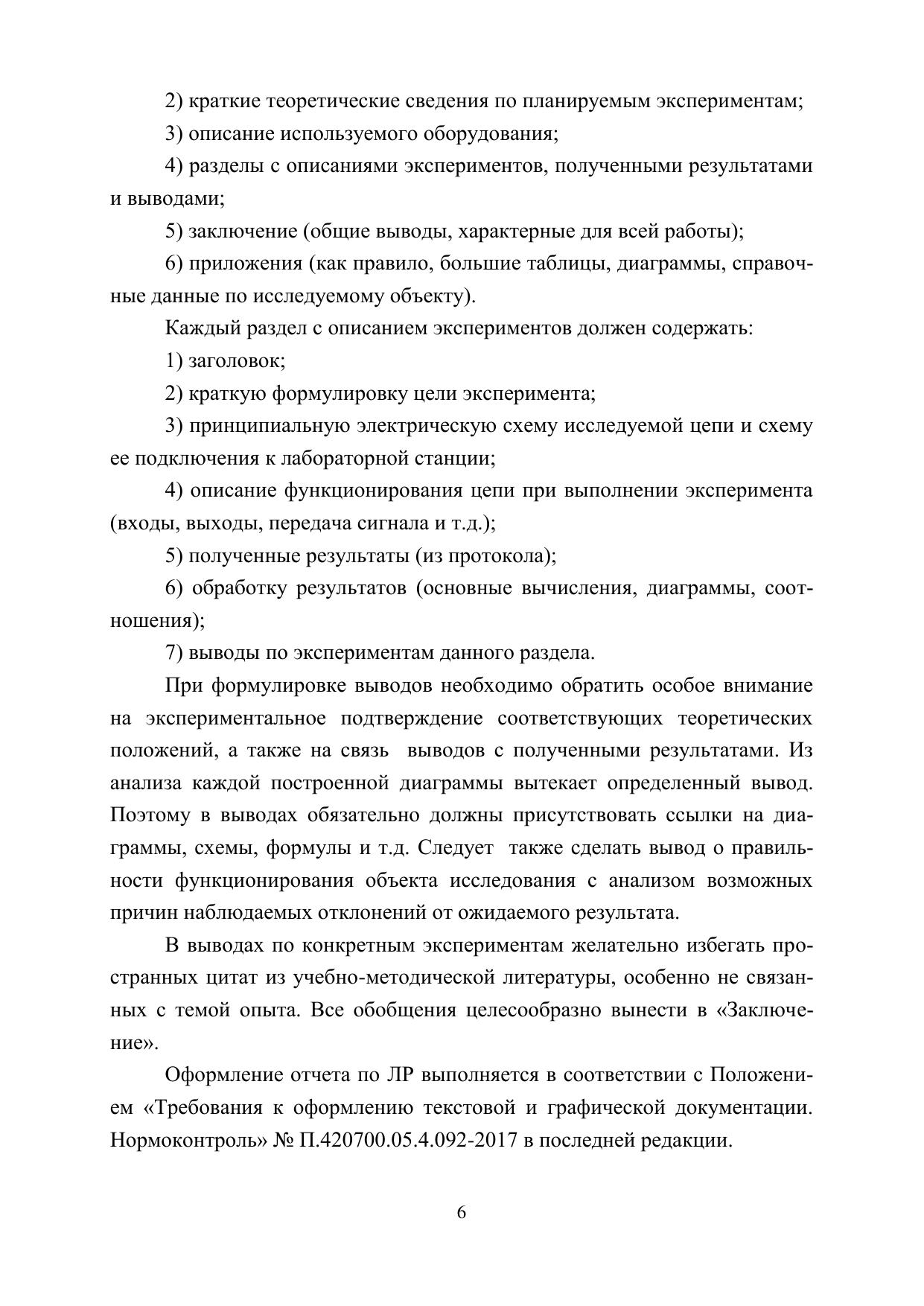 2) краткие теоретические сведения по планируемым экспериментам;

3) описание используемого оборудования;

4) разделы с описаниями экспериментов, полученными результатами и выводами;

5) заключение (общие выводы, характерные для всей работы);

6) приложения (как правило, большие таблицы, диаграммы, справочные данные по исследуемому объекту).

Каждый раздел с описанием экспериментов должен содержать:

1) заголовок;

2) краткую формулировку цели эксперимента;

3) принципиальную электрическую схему исследуемой цепи и схему ее подключения к лабораторной станции;

4) описание функционирования цепи при выполнении эксперимента (входы, выходы, передача сигнала и т.д.);

5) полученные результаты (из протокола);

6) обработку результатов (основные вычисления, диаграммы, соотношения);

7) выводы по экспериментам данного раздела.

При формулировке выводов необходимо обратить особое внимание на экспериментальное подтверждение соответствующих теоретических положений, а также на связь выводов с полученными результатами. Из анализа каждой построенной диаграммы вытекает определенный вывод. Поэтому в выводах обязательно должны присутствовать ссылки на диаграммы, схемы, формулы и т.д. Следует также сделать вывод о правильности функционирования объекта исследования с анализом возможных причин наблюдаемых отклонений от ожидаемого результата.

В выводах по конкретным экспериментам желательно избегать пространных цитат из учебно-методической литературы, особенно не связанных с темой опыта. Все обобщения целесообразно вынести в «Заключение».

Оформление отчета по ЛР выполняется в соответствии с Положением «Требования к оформлению текстовой и графической документации. Нормоконтроль» № П.420700.05.4.092-2017 в последней редакции.

6